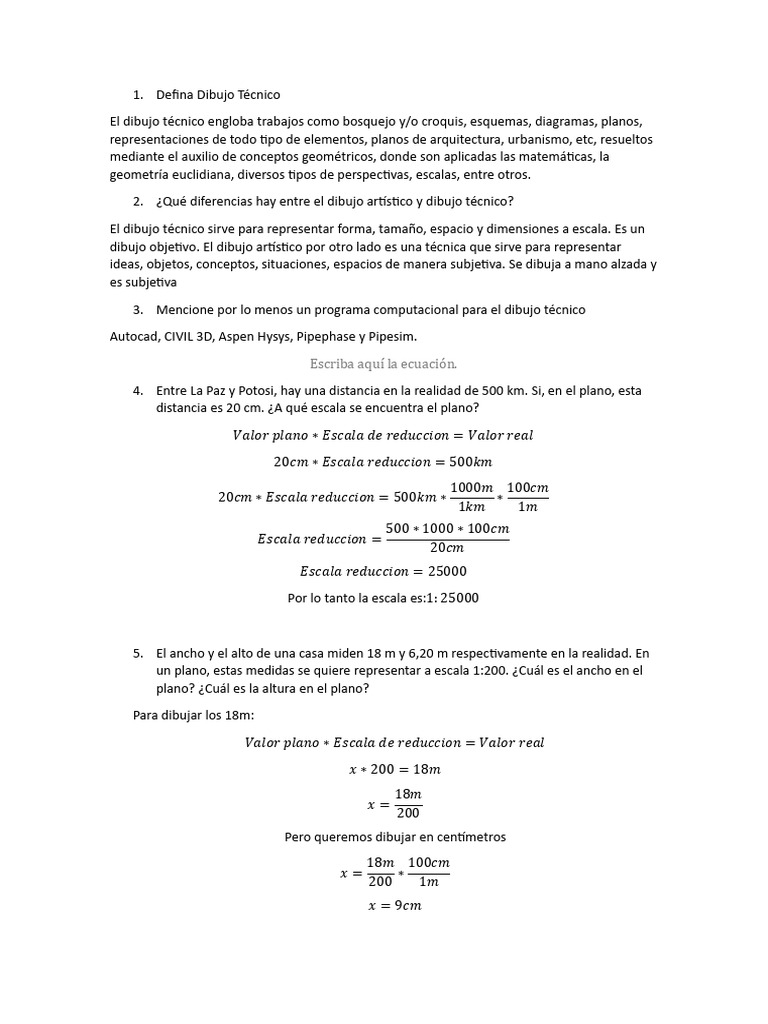 1. Defina Dibujo Técnico

El dibujo técnico engloba trabajos como bosquejo y/o croquis, esquemas, diagramas, planos, representaciones de todo tipo de elementos, planos de arquitectura, urbanismo, etc, resueltos mediante el auxilio de conceptos geométricos, donde son aplicadas las matemáticas, la geometría euclidiana, diversos tipos de perspectivas, escalas, entre otros.

2. ¿Qué diferencias hay entre el dibujo artístico y dibujo técnico?

El dibujo técnico sirve para representar forma, tamaño, espacio y dimensiones a escala. Es un dibujo objetivo. El dibujo artístico por otro lado es una técnica que sirve para representar ideas, objetos, conceptos, situaciones, espacios de manera subjetiva. Se dibuja a mano alzada y es subjetiva

3. Mencione por lo menos un programa computacional para el dibujo técnico

Autocad, CIVIL 3D, Aspen Hysys, Pipephase y Pipesim.

Escriba aquí la ecuación.

4. Entre La Paz y Potosi, hay una distancia en la realidad de 500 km. Si, en el plano, esta distancia es 20 cm. ¿A qué escala se encuentra el plano?

$Valor\ plano * Escala\ de\ reduccion = Valor\ real$

$20cm * Escala\ reduccion = 500km$

$20cm * Escala\ reduccion = 500km * \frac{1000m}{1km} * \frac{100cm}{1m}$

$Escala\ reduccion = \frac{500 * 1000 * 100cm}{20cm}$

$Escala\ reduccion = 25000$

Por lo tanto la escala es:1: 25000

5. El ancho y el alto de una casa miden 18 m y 6,20 m respectivamente en la realidad. En un plano, estas medidas se quiere representar a escala 1:200. ¿Cuál es el ancho en el plano? ¿Cuál es la altura en el plano?

Para dibujar los 18m:

$Valor\ plano * Escala\ de\ reduccion = Valor\ real$

$x * 200 = 18m$

$x = \frac{18m}{200}$

Pero queremos dibujar en centímetros

$x = \frac{18m}{200} * \frac{100cm}{1m}$

$x = 9cm$